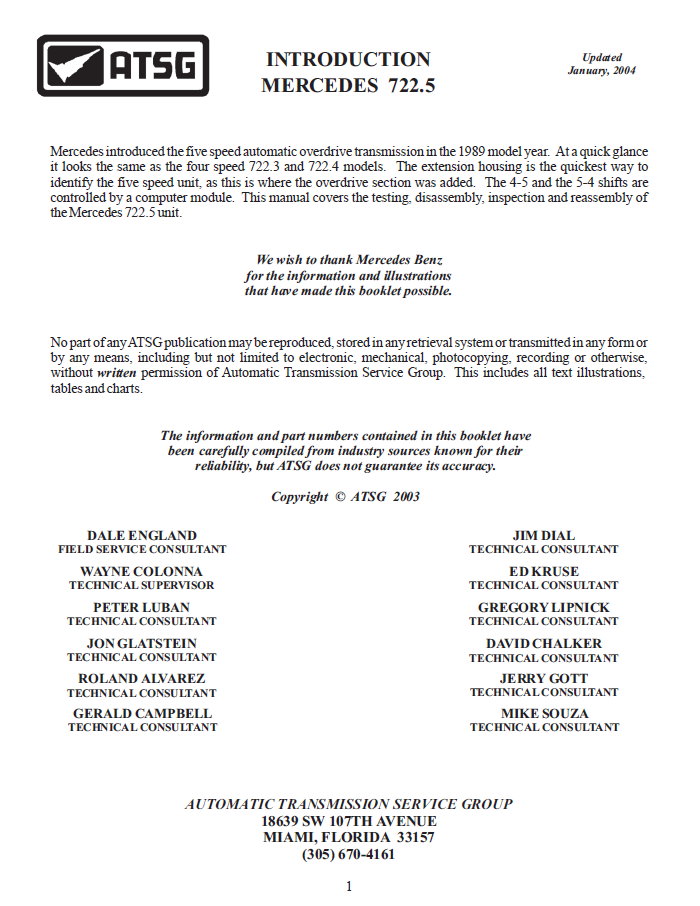 ATSG

INTRODUCTION
MERCEDES 722.5

Updated
January, 2004

Mercedes introduced the five speed automatic overdrive transmission in the 1989 model year. At a quick glance it looks the same as the four speed 722.3 and 722.4 models. The extension housing is the quickest way to identify the five speed unit, as this is where the overdrive section was added. The 4-5 and the 5-4 shifts are controlled by a computer module. This manual covers the testing, disassembly, inspection and reassembly of the Mercedes 722.5 unit.

We wish to thank Mercedes Benz
for the information and illustrations
that have made this booklet possible.

No part of any ATSG publication may be reproduced, stored in any retrieval system or transmitted in any form or by any means, including but not limited to electronic, mechanical, photocopying, recording or otherwise, without written permission of Automatic Transmission Service Group. This includes all text illustrations, tables and charts.

The information and part numbers contained in this booklet have been carefully compiled from industry sources known for their reliability, but ATSG does not guarantee its accuracy.

Copyright © ATSG 2003

DALE ENGLAND
FIELD SERVICE CONSULTANT

WAYNE COLONNA
TECHNICAL SUPERVISOR

PETER LUBAN
TECHNICAL CONSULTANT

JON GLATSTEIN
TECHNICAL CONSULTANT

ROLAND ALVAREZ
TECHNICAL CONSULTANT

GERALD CAMPBELL
TECHNICAL CONSULTANT

JIM DIAL
TECHNICAL CONSULTANT

ED KRUSE
TECHNICAL CONSULTANT

GREGORY LIPNICK
TECHNICAL CONSULTANT

DAVID CHALKER
TECHNICAL CONSULTANT

JERRY GOTT
TECHNICAL CONSULTANT

MIKE SOUZA
TECHNICAL CONSULTANT

AUTOMATIC TRANSMISSION SERVICE GROUP
18639 SW 107TH AVENUE
MIAMI, FLORIDA 33157
(305) 670-4161

1